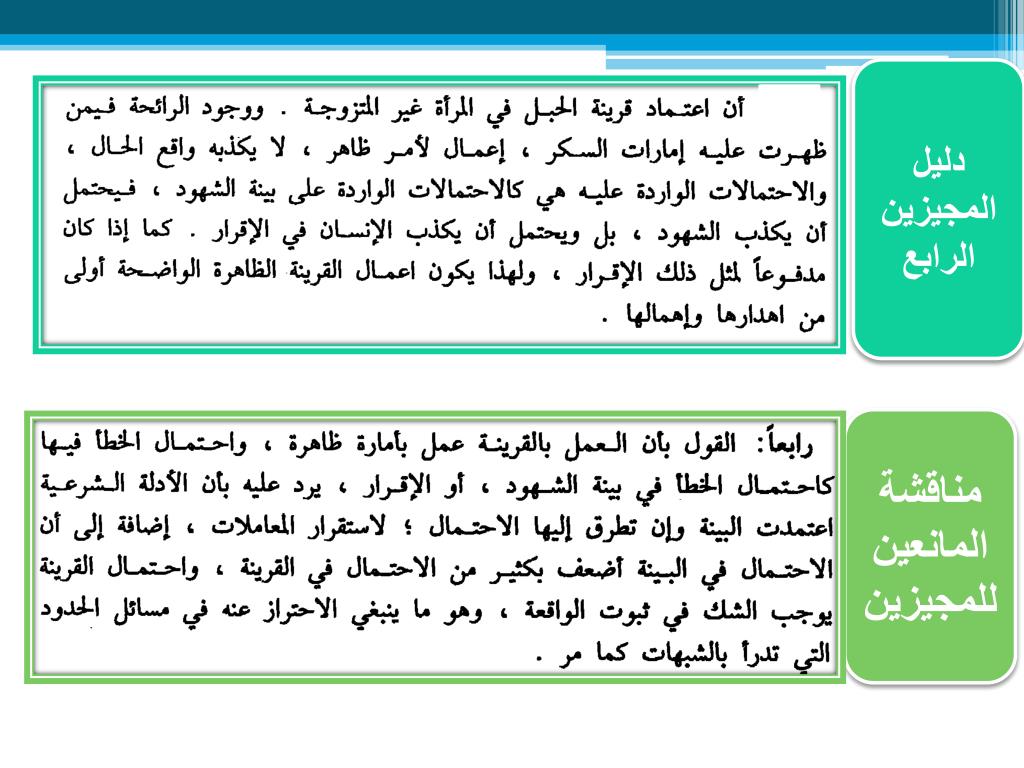 دليل المجيزين الرابع

أن اعتماد قرينة الحبل في المرأة غير المتزوجة . ووجود الرائحة فيمن ظهرت عليه إمارات السكر ، إعمال لأمر ظاهر ، لا يكذبه واقع الحال ، والاحتمالات الواردة عليه هي كالاحتمالات الواردة على بينة الشهود ، فيحتمل أن يكذب الشهود ، بل ويحتمل أن يكذب الإنسان في الإقرار . كما إذا كان مدفوعاً لمثل ذلك الإقرار ، ولهذا يكون اعمال القرينة الظاهرة الواضحة أولى من اهدارها وإهمالها .

مناقشة المانعين للمجيزين

رابعاً: القول بأن العمل بالقرينة عمل بأمارة ظاهرة ، واحتمال الخطأ فيها كاحتمال الخطأ في بينة الشهود ، أو الإقرار ، يرد عليه بأن الأدلة الشرعية اعتمدت البينة وإن تطرق إليها الاحتمال ؛ لاستقرار المعاملات ، إضافة إلى أن الاحتمال في البينة أضعف بكثير من الاحتمال في القرينة ، واحتمال القرينة يوجب الشك في ثبوت الواقعة ، وهو ما ينبغي الاحتراز عنه في مسائل الحدود التي تدرأ بالشبهات كما مر .